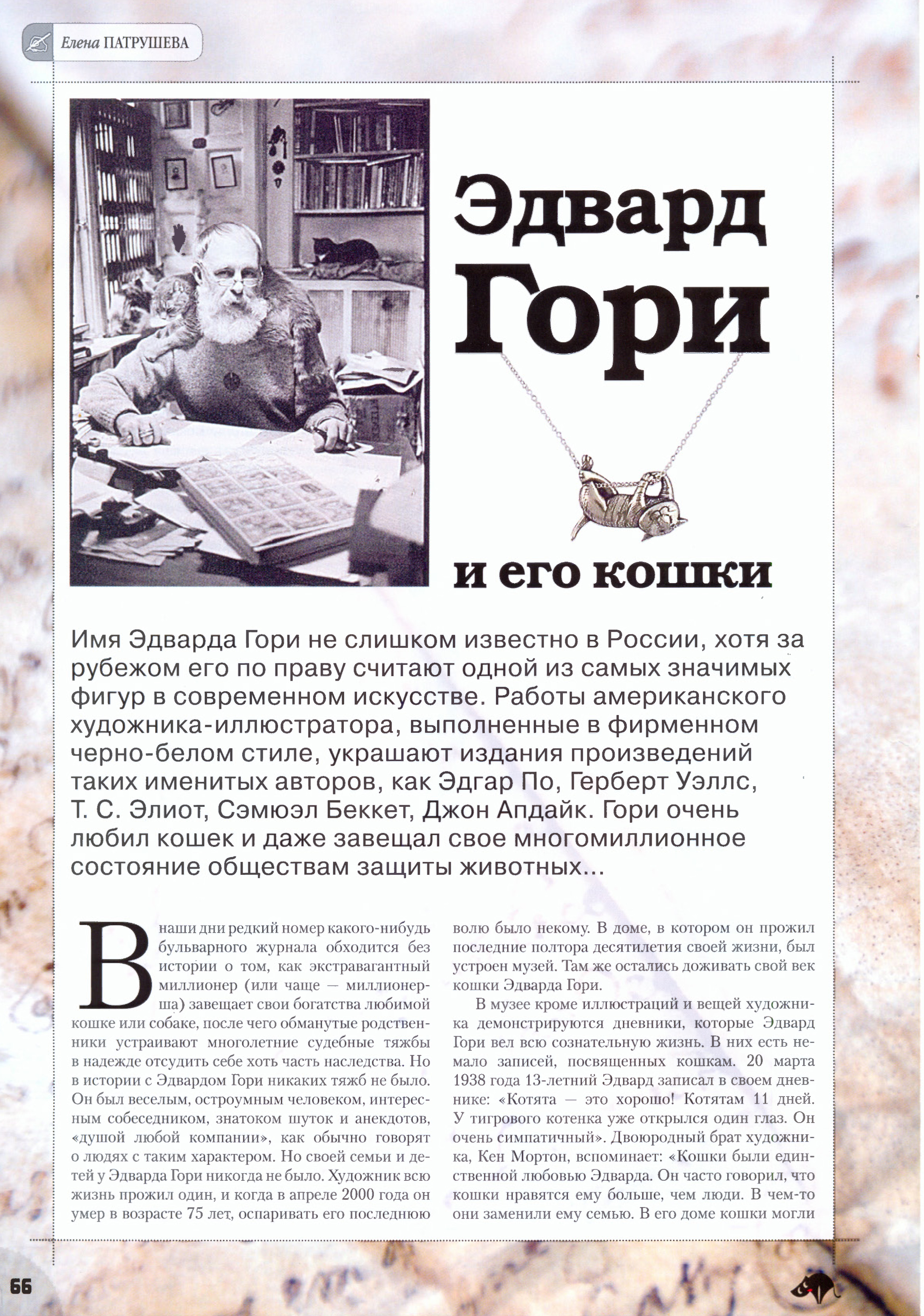 Елена ПАТРУШЕВА

Эдвард Гори и его кошки

Имя Эдварда Гори не слишком известно в России, хотя за рубежом его по праву считают одной из самых значимых фигур в современном искусстве. Работы американского художника-иллюстратора, выполненные в фирменном черно-белом стиле, украшают издания произведений таких именитых авторов, как Эдгар По, Герберт Уэллс, Т. С. Элиот, Сэмюэл Беккет, Джон Апдайк. Гори очень любил кошек и даже завещал свое многомиллионное состояние обществам защиты животных...

В наши дни редкий номер какого-нибудь бульварного журнала обходится без истории о том, как экстравагантный миллионер (или чаще — миллионерша) завещает свои богатства любимой кошке или собаке, после чего обманутые родственники устраивают многолетние судебные тяжбы в надежде отсудить себе хоть часть наследства. Но в истории с Эдвардом Гори никаких тяжб не было. Он был веселым, остроумным человеком, интересным собеседником, знатоком шуток и анекдотов, «душой любой компании», как обычно говорят о людях с таким характером. Но своей семьи и детей у Эдварда Гори никогда не было. Художник всю жизнь прожил один, и когда в апреле 2000 года он умер в возрасте 75 лет, оспаривать его последнюю волю было некому. В доме, в котором он прожил последние полтора десятилетия своей жизни, был устроен музей. Там же остались доживать свой век кошки Эдварда Гори.

В музее кроме иллюстраций и вещей художника демонстрируются дневники, которые Эдвард Гори вел всю сознательную жизнь. В них есть немало записей, посвященных кошкам. 20 марта 1938 года 13-летний Эдвард записал в своем дневнике: «Котята — это хорошо! Котятам 11 дней. У тигрового котенка уже открылся один глаз. Он очень симпатичный». Двоюродный брат художника, Кен Мортон, вспоминает: «Кошки были единственной любовью Эдварда. Он часто говорил, что кошки нравятся ему больше, чем люди. В чем-то они заменили ему семью. В его доме кошки могли

66